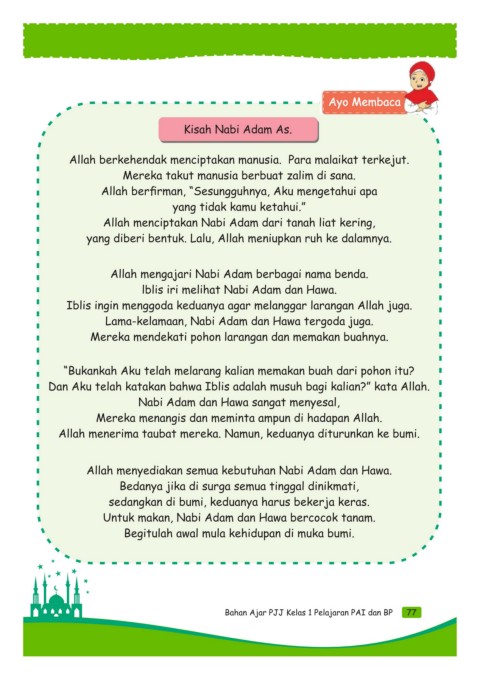 Ayo Membaca

Kisah Nabi Adam As.

Allah berkehendak menciptakan manusia. Para malaikat terkejut. Mereka takut manusia berbuat zalim di sana. Allah berfirman, "Sesungguhnya, Aku mengetahui apa yang tidak kamu ketahui." Allah menciptakan Nabi Adam dari tanah liat kering, yang diberi bentuk. Lalu, Allah meniupkan ruh ke dalamnya.

Allah mengajari Nabi Adam berbagai nama benda. Iblis iri melihat Nabi Adam dan Hawa. Iblis ingin menggoda keduanya agar melanggar larangan Allah juga. Lama-kelamaan, Nabi Adam dan Hawa tergoda juga. Mereka mendekati pohon larangan dan memakan buahnya.

"Bukankah Aku telah melarang kalian memakan buah dari pohon itu? Dan Aku telah katakan bahwa Iblis adalah musuh bagi kalian?" kata Allah. Nabi Adam dan Hawa sangat menyesal, Mereka menangis dan meminta ampun di hadapan Allah. Allah menerima taubat mereka. Namun, keduanya diturunkan ke bumi.

Allah menyediakan semua kebutuhan Nabi Adam dan Hawa. Bedanya jika di surga semua tinggal dinikmati, sedangkan di bumi, keduanya harus bekerja keras. Untuk makan, Nabi Adam dan Hawa bercocok tanam. Begitulah awal mula kehidupan di muka bumi.

Bahan Ajar PJJ Kelas 1 Pelajaran PAI dan BP 77